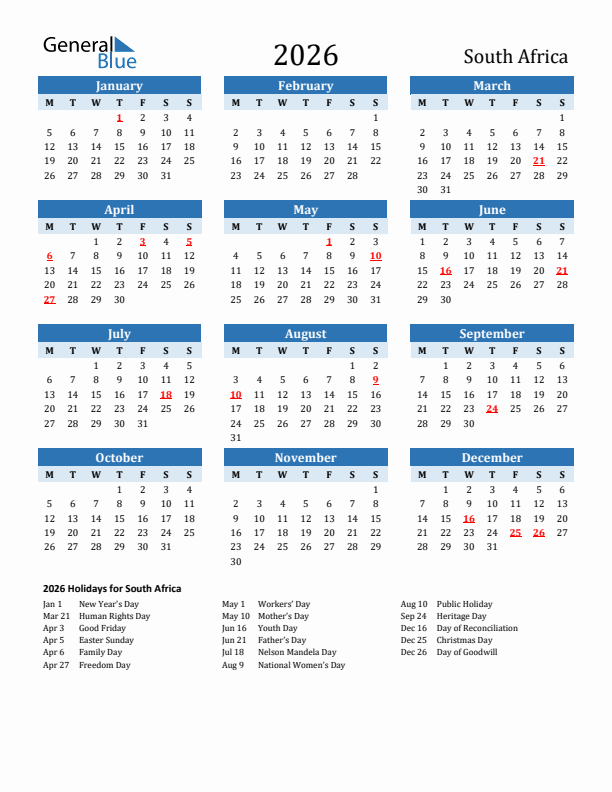 General Blue

2026

South Africa

January

| M | T | W | T | F | S | S |
|---|---|---|---|---|---|---|
| | | | 1 | 2 | 3 | 4 |
| 5 | 6 | 7 | 8 | 9 | 10 | 11 |
| 12 | 13 | 14 | 15 | 16 | 17 | 18 |
| 19 | 20 | 21 | 22 | 23 | 24 | 25 |
| 26 | 27 | 28 | 29 | 30 | 31 | |

February

| M | T | W | T | F | S | S |
|---|---|---|---|---|---|---|
| | | | | | | 1 |
| 2 | 3 | 4 | 5 | 6 | 7 | 8 |
| 9 | 10 | 11 | 12 | 13 | 14 | 15 |
| 16 | 17 | 18 | 19 | 20 | 21 | 22 |
| 23 | 24 | 25 | 26 | 27 | 28 | |

March

| M | T | W | T | F | S | S |
|---|---|---|---|---|---|---|
| | | | | | | 1 |
| 2 | 3 | 4 | 5 | 6 | 7 | 8 |
| 9 | 10 | 11 | 12 | 13 | 14 | 15 |
| 16 | 17 | 18 | 19 | 20 | 21 | 22 |
| 23 | 24 | 25 | 26 | 27 | 28 | 29 |
| 30 | 31 | | | | | |

April

| M | T | W | T | F | S | S |
|---|---|---|---|---|---|---|
| | | 1 | 2 | 3 | 4 | 5 |
| 6 | 7 | 8 | 9 | 10 | 11 | 12 |
| 13 | 14 | 15 | 16 | 17 | 18 | 19 |
| 20 | 21 | 22 | 23 | 24 | 25 | 26 |
| 27 | 28 | 29 | 30 | | | |

May

| M | T | W | T | F | S | S |
|---|---|---|---|---|---|---|
| | | | | 1 | 2 | 3 |
| 4 | 5 | 6 | 7 | 8 | 9 | 10 |
| 11 | 12 | 13 | 14 | 15 | 16 | 17 |
| 18 | 19 | 20 | 21 | 22 | 23 | 24 |
| 25 | 26 | 27 | 28 | 29 | 30 | 31 |

June

| M | T | W | T | F | S | S |
|---|---|---|---|---|---|---|
| 1 | 2 | 3 | 4 | 5 | 6 | 7 |
| 8 | 9 | 10 | 11 | 12 | 13 | 14 |
| 15 | 16 | 17 | 18 | 19 | 20 | 21 |
| 22 | 23 | 24 | 25 | 26 | 27 | 28 |
| 29 | 30 | | | | | |

July

| M | T | W | T | F | S | S |
|---|---|---|---|---|---|---|
| | | 1 | 2 | 3 | 4 | 5 |
| 6 | 7 | 8 | 9 | 10 | 11 | 12 |
| 13 | 14 | 15 | 16 | 17 | 18 | 19 |
| 20 | 21 | 22 | 23 | 24 | 25 | 26 |
| 27 | 28 | 29 | 30 | 31 | | |

August

| M | T | W | T | F | S | S |
|---|---|---|---|---|---|---|
| | | | | | 1 | 2 |
| 3 | 4 | 5 | 6 | 7 | 8 | 9 |
| 10 | 11 | 12 | 13 | 14 | 15 | 16 |
| 17 | 18 | 19 | 20 | 21 | 22 | 23 |
| 24 | 25 | 26 | 27 | 28 | 29 | 30 |
| 31 | | | | | | |

September

| M | T | W | T | F | S | S |
|---|---|---|---|---|---|---|
| | 1 | 2 | 3 | 4 | 5 | 6 |
| 7 | 8 | 9 | 10 | 11 | 12 | 13 |
| 14 | 15 | 16 | 17 | 18 | 19 | 20 |
| 21 | 22 | 23 | 24 | 25 | 26 | 27 |
| 28 | 29 | 30 | | | | |

October

| M | T | W | T | F | S | S |
|---|---|---|---|---|---|---|
| | | | 1 | 2 | 3 | 4 |
| 5 | 6 | 7 | 8 | 9 | 10 | 11 |
| 12 | 13 | 14 | 15 | 16 | 17 | 18 |
| 19 | 20 | 21 | 22 | 23 | 24 | 25 |
| 26 | 27 | 28 | 29 | 30 | 31 | |

November

| M | T | W | T | F | S | S |
|---|---|---|---|---|---|---|
| | | | | | | 1 |
| 2 | 3 | 4 | 5 | 6 | 7 | 8 |
| 9 | 10 | 11 | 12 | 13 | 14 | 15 |
| 16 | 17 | 18 | 19 | 20 | 21 | 22 |
| 23 | 24 | 25 | 26 | 27 | 28 | 29 |
| 30 | | | | | | |

December

| M | T | W | T | F | S | S |
|---|---|---|---|---|---|---|
| | 1 | 2 | 3 | 4 | 5 | 6 |
| 7 | 8 | 9 | 10 | 11 | 12 | 13 |
| 14 | 15 | 16 | 17 | 18 | 19 | 20 |
| 21 | 22 | 23 | 24 | 25 | 26 | 27 |
| 28 | 29 | 30 | 31 | | | |

2026 Holidays for South Africa

Jan 1 New Year's Day
Mar 21 Human Rights Day
Apr 3 Good Friday
Apr 5 Easter Sunday
Apr 6 Family Day
Apr 27 Freedom Day

May 1 Workers' Day
May 10 Mother's Day
Jun 16 Youth Day
Jun 21 Father's Day
Jul 18 Nelson Mandela Day
Aug 9 National Women's Day

Aug 10 Public Holiday
Sep 24 Heritage Day
Dec 16 Day of Reconciliation
Dec 25 Christmas Day
Dec 26 Day of Goodwill